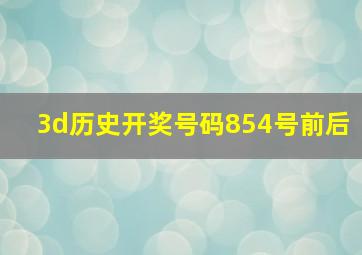 3d历史开奖号码854号前后